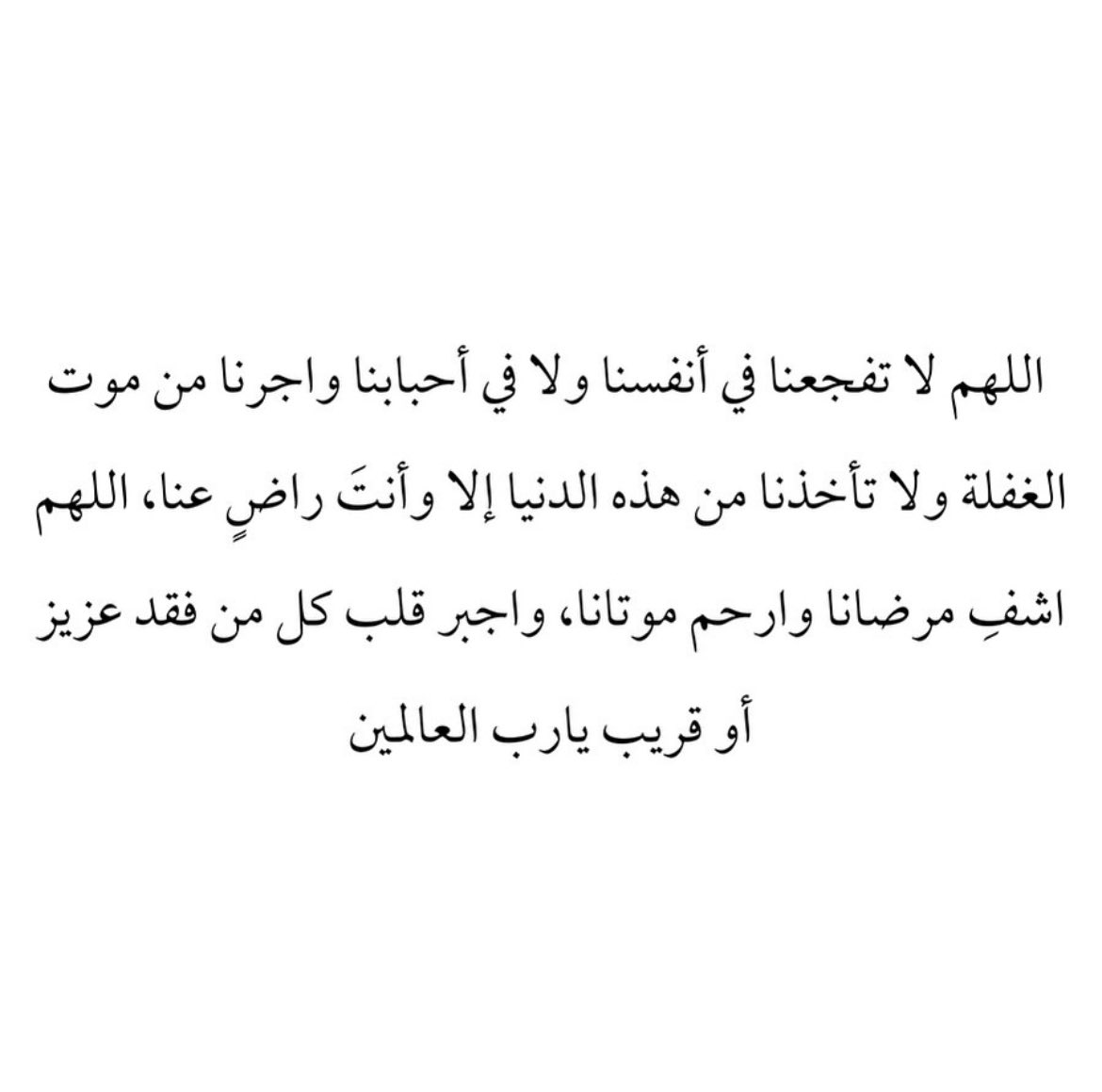 اللهم لا تفجعنا في أنفسنا ولا في أحبابنا واجرنا من موت الغفلة ولا تأخذنا من هذه الدنيا إلا وأنتَ راضٍ عنا، اللهم اشفِ مرضانا وارحم موتانا، واجبر قلب كل من فقد عزيز أو قريب يارب العالمين